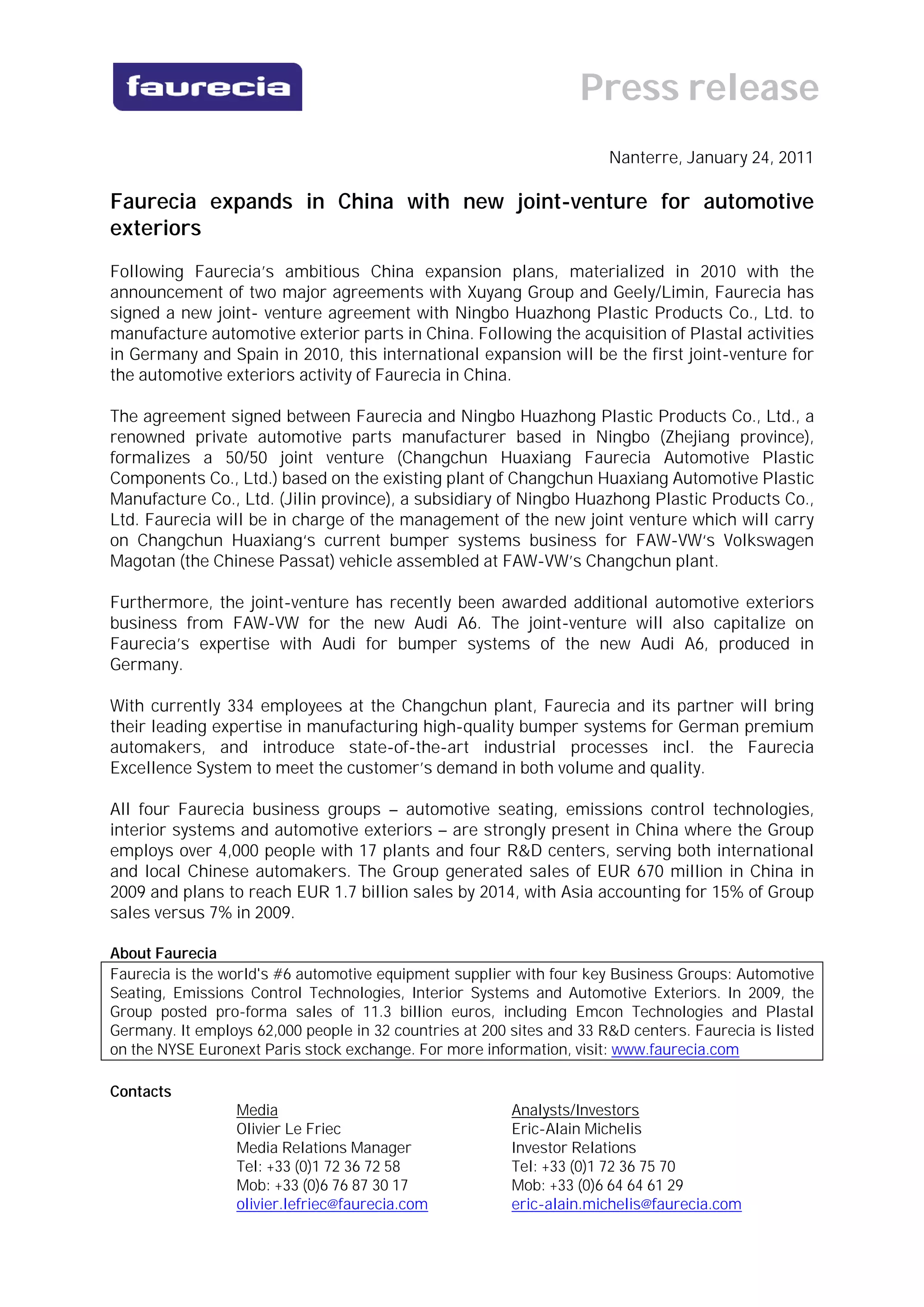 faurecia

Press release

Nanterre, January 24, 2011

Faurecia expands in China with new joint-venture for automotive exteriors

Following Faurecia's ambitious China expansion plans, materialized in 2010 with the announcement of two major agreements with Xuyang Group and Geely/Limin, Faurecia has signed a new joint- venture agreement with Ningbo Huazhong Plastic Products Co., Ltd. to manufacture automotive exterior parts in China. Following the acquisition of Plastal activities in Germany and Spain in 2010, this international expansion will be the first joint-venture for the automotive exteriors activity of Faurecia in China.

The agreement signed between Faurecia and Ningbo Huazhong Plastic Products Co., Ltd., a renowned private automotive parts manufacturer based in Ningbo (Zhejiang province), formalizes a 50/50 joint venture (Changchun Huaxiang Faurecia Automotive Plastic Components Co., Ltd.) based on the existing plant of Changchun Huaxiang Automotive Plastic Manufacture Co., Ltd. (Jilin province), a subsidiary of Ningbo Huazhong Plastic Products Co., Ltd. Faurecia will be in charge of the management of the new joint venture which will carry on Changchun Huaxiang's current bumper systems business for FAW-VW's Volkswagen Magotan (the Chinese Passat) vehicle assembled at FAW-VW's Changchun plant.

Furthermore, the joint-venture has recently been awarded additional automotive exteriors business from FAW-VW for the new Audi A6. The joint-venture will also capitalize on Faurecia's expertise with Audi for bumper systems of the new Audi A6, produced in Germany.

With currently 334 employees at the Changchun plant, Faurecia and its partner will bring their leading expertise in manufacturing high-quality bumper systems for German premium automakers, and introduce state-of-the-art industrial processes incl. the Faurecia Excellence System to meet the customer's demand in both volume and quality.

All four Faurecia business groups – automotive seating, emissions control technologies, interior systems and automotive exteriors – are strongly present in China where the Group employs over 4,000 people with 17 plants and four R&D centers, serving both international and local Chinese automakers. The Group generated sales of EUR 670 million in China in 2009 and plans to reach EUR 1.7 billion sales by 2014, with Asia accounting for 15% of Group sales versus 7% in 2009.

About Faurecia
Faurecia is the world's #6 automotive equipment supplier with four key Business Groups: Automotive Seating, Emissions Control Technologies, Interior Systems and Automotive Exteriors. In 2009, the Group posted pro-forma sales of 11.3 billion euros, including Emcon Technologies and Plastal Germany. It employs 62,000 people in 32 countries at 200 sites and 33 R&D centers. Faurecia is listed on the NYSE Euronext Paris stock exchange. For more information, visit: www.faurecia.com

Contacts

Media
Olivier Le Friec
Media Relations Manager
Tel: +33 (0)1 72 36 72 58
Mob: +33 (0)6 76 87 30 17
olivier.lefriec@faurecia.com

Analysts/Investors
Eric-Alain Michelis
Investor Relations
Tel: +33 (0)1 72 36 75 70
Mob: +33 (0)6 64 64 61 29
eric-alain.michelis@faurecia.com